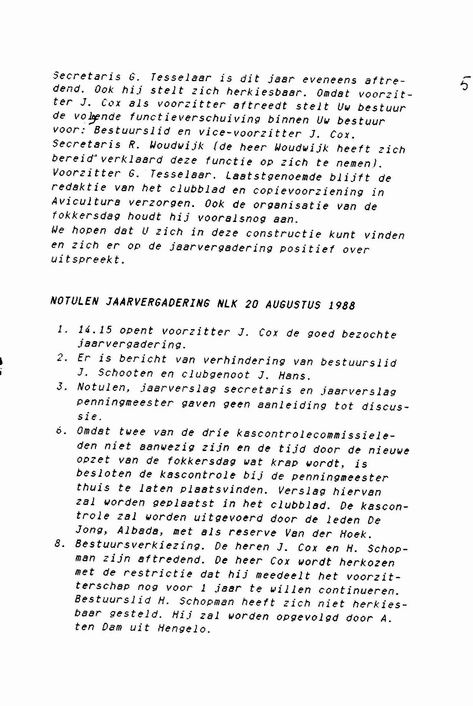 5

Secretaris G. Tesselaar is dit jaar eveneens aftredend. Ook hij stelt zich herkiesbaar. Omdat voorzitter J. Cox als voorzitter aftreedt stelt Uw bestuur de volgende functieverschuiving binnen Uw bestuur voor: Bestuurslid en vice-voorzitter J. Cox. Secretaris R. Woudwijk (de heer Woudwijk heeft zich bereid verklaard deze functie op zich te nemen). Voorzitter G. Tesselaar. Laatstgenoemde blijft de redaktie van het clubblad en copievoorziening in Avicultura verzorgen. Ook de organisatie van de fokkersdag houdt hij vooralsnog aan.
We hopen dat U zich in deze constructie kunt vinden en zich er op de jaarvergadering positief over uitspreekt.

NOTULEN JAARVERGADERING NLK 20 AUGUSTUS 1988

1. 14.15 opent voorzitter J. Cox de goed bezochte jaarvergadering.
2. Er is bericht van verhindering van bestuurslid J. Schooten en clubgenoot J. Hans.
3. Notulen, jaarverslag secretaris en jaarverslag penningmeester gaven geen aanleiding tot discussie.
6. Omdat twee van de drie kascontrolecommissieleden niet aanwezig zijn en de tijd door de nieuwe opzet van de fokkersdag wat krap wordt, is besloten de kascontrole bij de penningmeester thuis te laten plaatsvinden. Verslag hiervan zal worden geplaatst in het clubblad. De kascontrole zal worden uitgevoerd door de leden De Jong, Albada, met als reserve Van der Hoek.
8. Bestuursverkiezing. De heren J. Cox en H. Schopman zijn aftredend. De heer Cox wordt herkozen met de restrictie dat hij meedeelt het voorzitterschap nog voor 1 jaar te willen continueren. Bestuurslid H. Schopman heeft zich niet herkiesbaar gesteld. Hij zal worden opgevolgd door A. ten Dam uit Hengelo.